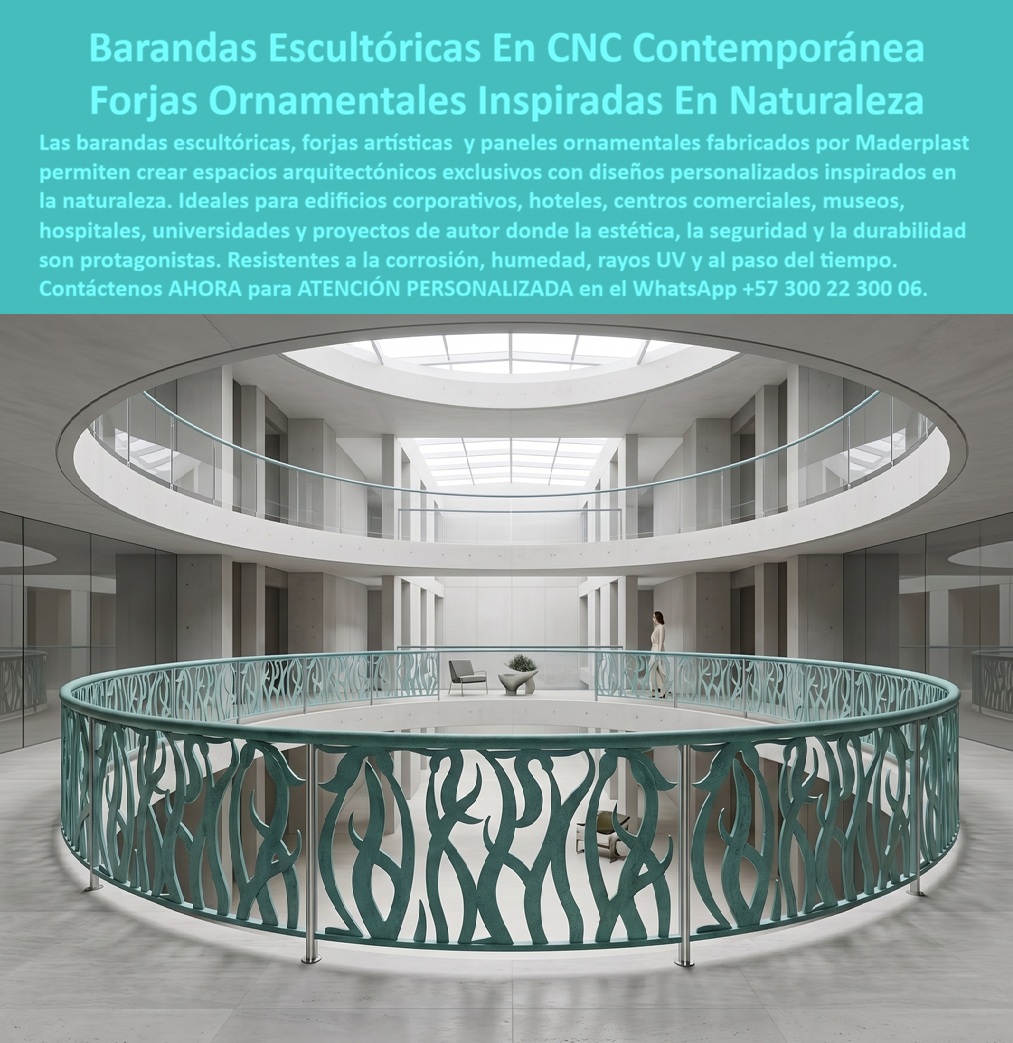 Barandas Escultóricas En CNC Contemporánea
Forjas Ornamentales Inspiradas En Naturaleza

Las barandas escultóricas, forjas artísticas y paneles ornamentales fabricados por Maderplast permiten crear espacios arquitectónicos exclusivos con diseños personalizados inspirados en la naturaleza. Ideales para edificios corporativos, hoteles, centros comerciales, museos, hospitales, universidades y proyectos de autor donde la estética, la seguridad y la durabilidad son protagonistas. Resistentes a la corrosión, humedad, rayos UV y al paso del tiempo. Contáctenos AHORA para ATENCIÓN PERSONALIZADA en el WhatsApp +57 300 22 300 06.